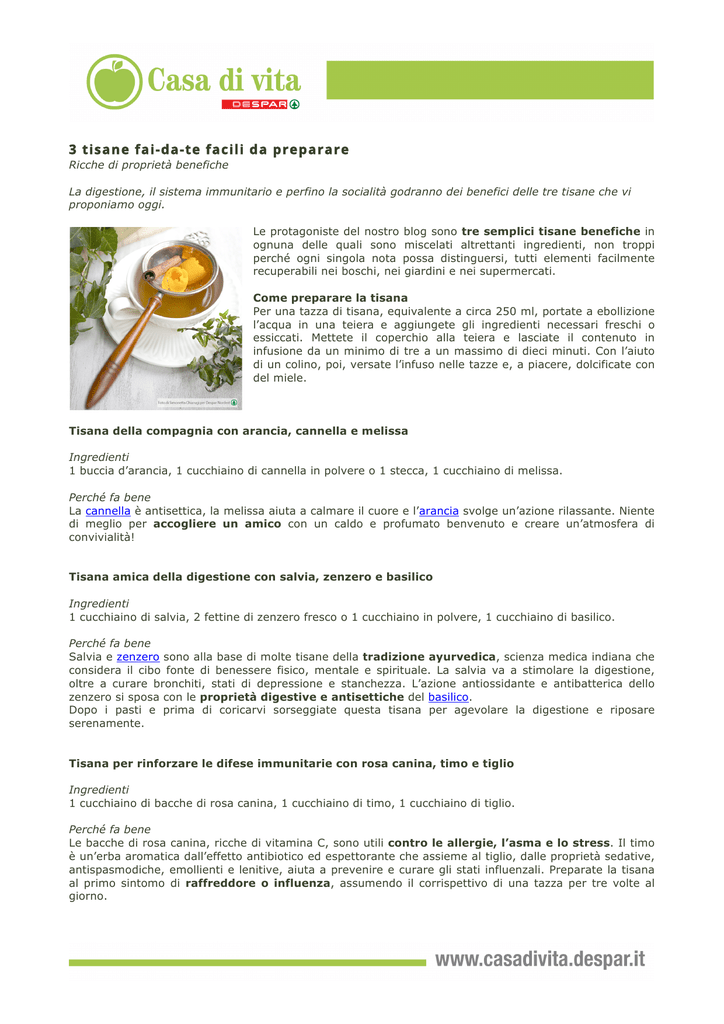 Casa di vita
DESPAR

3 tisane fai-da-te facili da preparare
Ricche di proprietà benefiche

La digestione, il sistema immunitario e perfino la socialità godranno dei benefici delle tre tisane che vi proponiamo oggi.

Le protagoniste del nostro blog sono tre semplici tisane benefiche in ognuna delle quali sono miscelati altrettanti ingredienti, non troppi perché ogni singola nota possa distinguersi, tutti elementi facilmente recuperabili nei boschi, nei giardini e nei supermercati.

Come preparare la tisana
Per una tazza di tisana, equivalente a circa 250 ml, portate a ebollizione l'acqua in una teiera e aggiungete gli ingredienti necessari freschi o essiccati. Mettete il coperchio alla teiera e lasciate il contenuto in infusione da un minimo di tre a un massimo di dieci minuti. Con l'aiuto di un colino, poi, versate l'infuso nelle tazze e, a piacere, dolcificate con del miele.

Tisana della compagnia con arancia, cannella e melissa

Ingredienti
1 buccia d'arancia, 1 cucchiaino di cannella in polvere o 1 stecca, 1 cucchiaino di melissa.

Perché fa bene
La cannella è antisettica, la melissa aiuta a calmare il cuore e l'arancia svolge un'azione rilassante. Niente di meglio per accogliere un amico con un caldo e profumato benvenuto e creare un'atmosfera di convivialità!

Tisana amica della digestione con salvia, zenzero e basilico

Ingredienti
1 cucchiaino di salvia, 2 fettine di zenzero fresco o 1 cucchiaino in polvere, 1 cucchiaino di basilico.

Perché fa bene
Salvia e zenzero sono alla base di molte tisane della tradizione ayurvedica, scienza medica indiana che considera il cibo fonte di benessere fisico, mentale e spirituale. La salvia va a stimolare la digestione, oltre a curare bronchiti, stati di depressione e stanchezza. L'azione antiossidante e antibatterica dello zenzero si sposa con le proprietà digestive e antisettiche del basilico.
Dopo i pasti e prima di coricarvi sorseggiate questa tisana per agevolare la digestione e riposare serenamente.

Tisana per rinforzare le difese immunitarie con rosa canina, timo e tiglio

Ingredienti
1 cucchiaino di bacche di rosa canina, 1 cucchiaino di timo, 1 cucchiaino di tiglio.

Perché fa bene
Le bacche di rosa canina, ricche di vitamina C, sono utili contro le allergie, l'asma e lo stress. Il timo è un'erba aromatica dall'effetto antibiotico ed espettorante che assieme al tiglio, dalle proprietà sedative, antispasmodiche, emollienti e lenitive, aiuta a prevenire e curare gli stati influenzali. Preparate la tisana al primo sintomo di raffreddore o influenza, assumendo il corrispettivo di una tazza per tre volte al giorno.

www.casadivita.despar.it